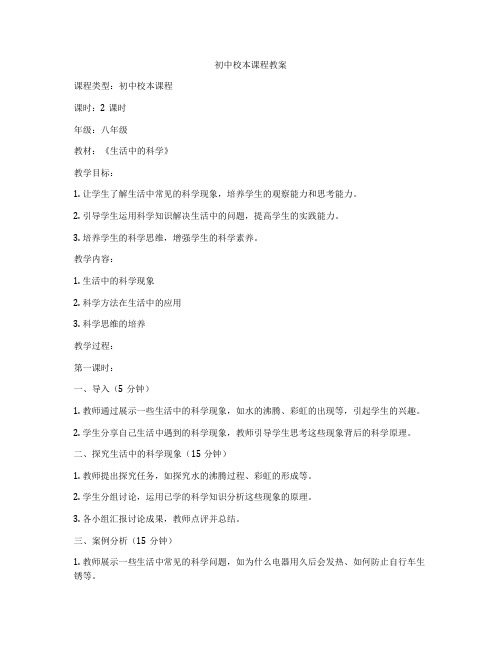 初中校本课程教案

课程类型：初中校本课程

课时：2 课时

年级：八年级

教材：《生活中的科学》

教学目标：

1. 让学生了解生活中常见的科学现象，培养学生的观察能力和思考能力。

2. 引导学生运用科学知识解决生活中的问题，提高学生的实践能力。

3. 培养学生的科学思维，增强学生的科学素养。

教学内容：

1. 生活中的科学现象

2. 科学方法在生活中的应用

3. 科学思维的培养

教学过程：

第一课时：

一、导入（5 分钟）

1. 教师通过展示一些生活中的科学现象，如水的沸腾、彩虹的出现等，引起学生的兴趣。

2. 学生分享自己生活中遇到的科学现象，教师引导学生思考这些现象背后的科学原理。

二、探究生活中的科学现象（15 分钟）

1. 教师提出探究任务，如探究水的沸腾过程、彩虹的形成等。

2. 学生分组讨论，运用已学的科学知识分析这些现象的原理。

3. 各小组汇报讨论成果，教师点评并总结。

三、案例分析（15 分钟）

1. 教师展示一些生活中常见的科学问题，如为什么电器用久后会发热、如何防止自行车生锈等。